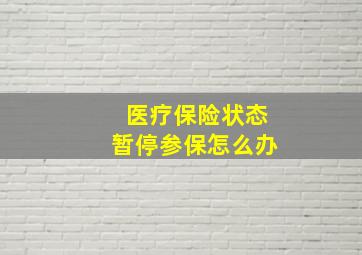 医疗保险状态
暂停参保怎么办